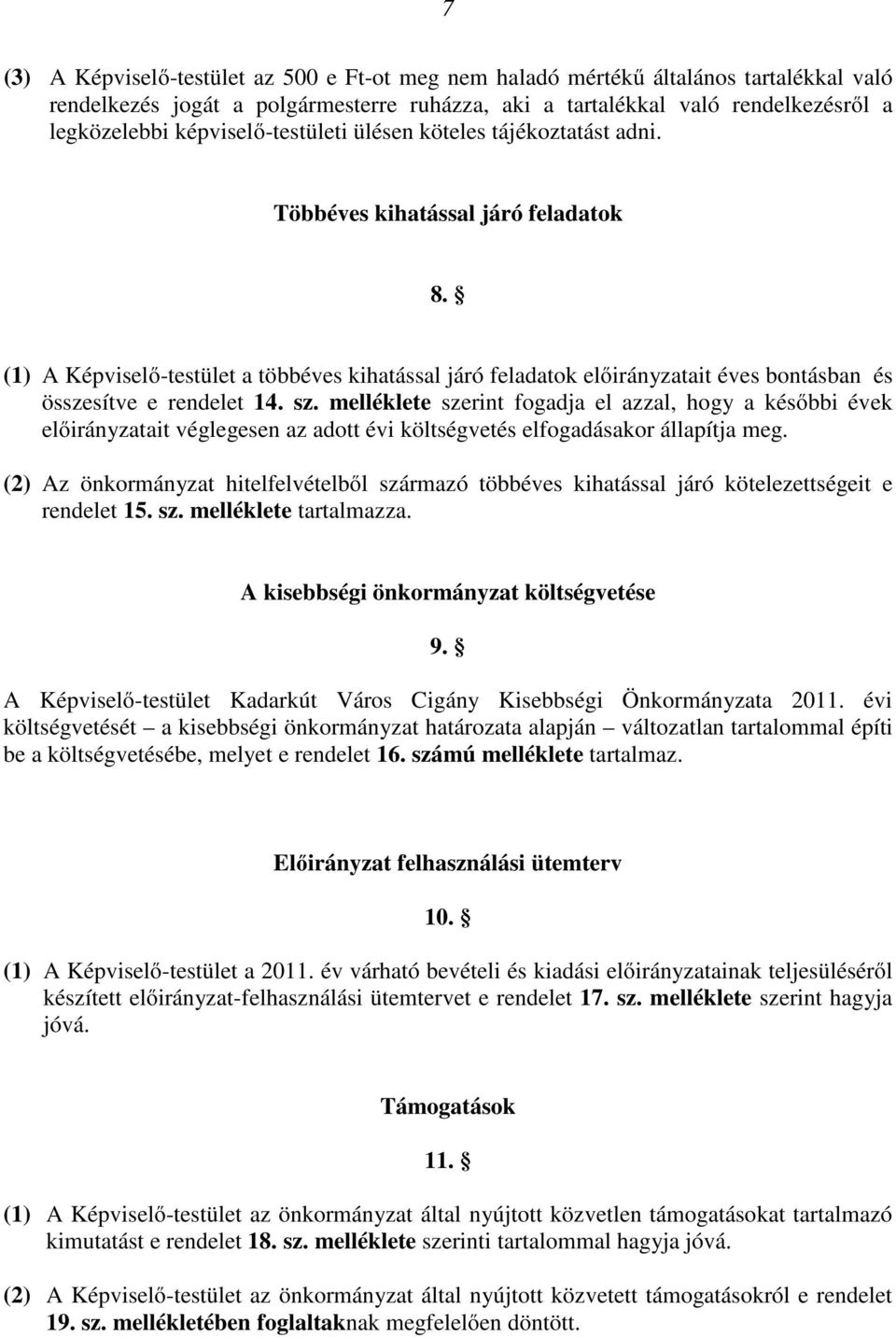 7

(3) A Képviselő-testület az 500 e Ft-ot meg nem haladó mértékű általános tartalékkal való rendelkezés jogát a polgármesterre ruházza, aki a tartalékkal való rendelkezésről a legközelebbi képviselő-testületi ülésen köteles tájékoztatást adni.

Többéves kihatással járó feladatok

8. §

(1) A Képviselő-testület a többéves kihatással járó feladatok előirányzatait éves bontásban és összesítve e rendelet 14. sz. melléklete szerint fogadja el azzal, hogy a későbbi évek előirányzatait véglegesen az adott évi költségvetés elfogadásakor állapítja meg.

(2) Az önkormányzat hitelfelvételből származó többéves kihatással járó kötelezettségeit e rendelet 15. sz. melléklete tartalmazza.

A kisebbségi önkormányzat költségvetése

9. §

A Képviselő-testület Kadarkút Város Cigány Kisebbségi Önkormányzata 2011. évi költségvetését – a kisebbségi önkormányzat határozata alapján – változatlan tartalommal építi be a költségvetésébe, melyet e rendelet 16. számú melléklete tartalmaz.

Előirányzat felhasználási ütemterv

10. §

(1) A Képviselő-testület a 2011. év várható bevételi és kiadási előirányzatainak teljesüléséről készített előirányzat-felhasználási ütemtervet e rendelet 17. sz. melléklete szerint hagyja jóvá.

Támogatások

11. §

(1) A Képviselő-testület az önkormányzat által nyújtott közvetlen támogatásokat tartalmazó kimutatást e rendelet 18. sz. melléklete szerinti tartalommal hagyja jóvá.

(2) A Képviselő-testület az önkormányzat által nyújtott közvetett támogatásokról e rendelet 19. sz. mellékletében foglaltaknak megfelelően döntött.